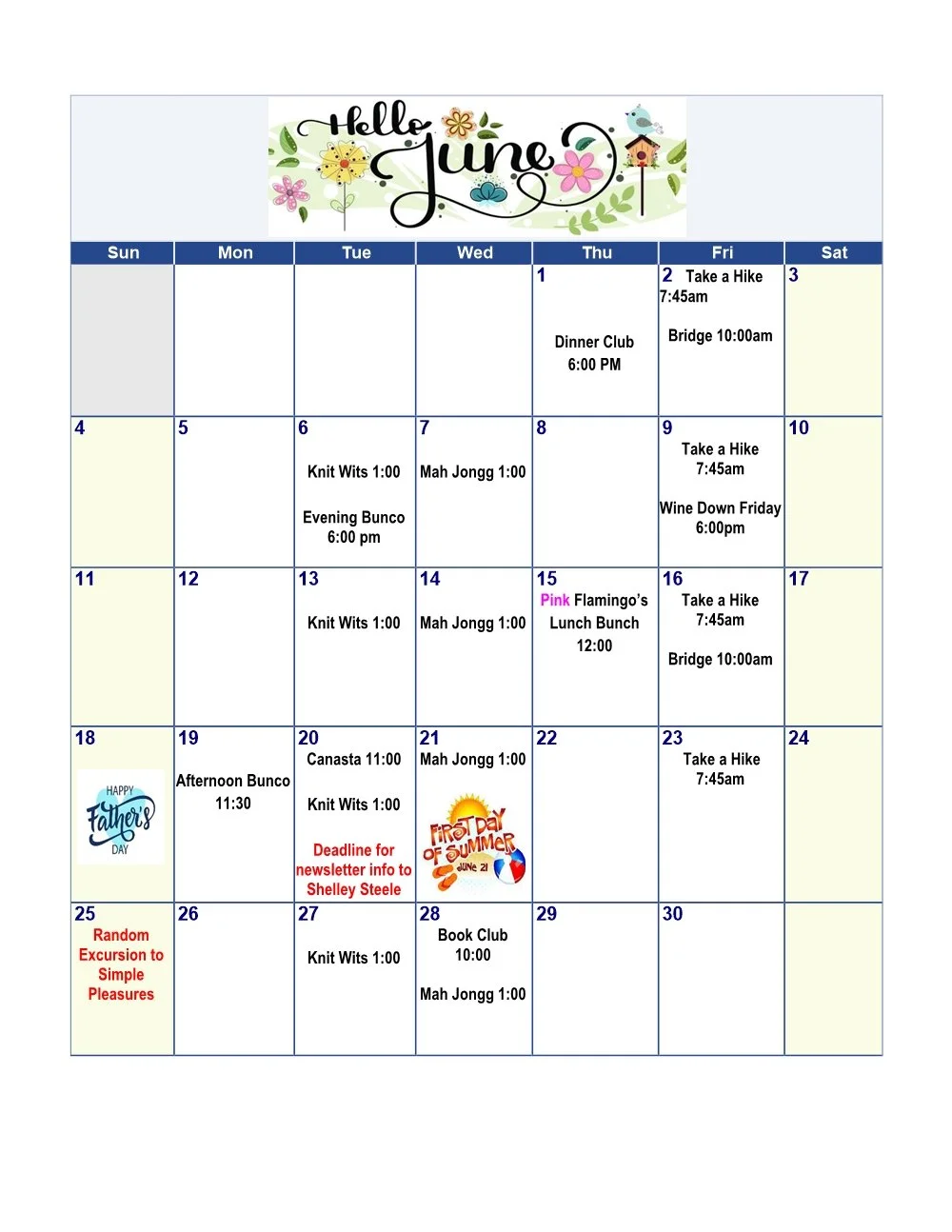 Hello June

| Sun | Mon | Tue | Wed | Thu | Fri | Sat |
|---|---|---|---|---|---|---|
| | | | | 1 Dinner Club 6:00 PM | 2 Take a Hike 7:45am Bridge 10:00am | 3 |
| 4 | 5 | 6 Knit Wits 1:00 Evening Bunco 6:00 pm | 7 Mah Jongg 1:00 | 8 | 9 Take a Hike 7:45am Wine Down Friday 6:00pm | 10 |
| 11 | 12 | 13 Knit Wits 1:00 | 14 Mah Jongg 1:00 | 15 Pink Flamingo's Lunch Bunch 12:00 | 16 Take a Hike 7:45am Bridge 10:00am | 17 |
| 18 HAPPY Father's DAY | 19 Afternoon Bunco 11:30 | 20 Canasta 11:00 Knit Wits 1:00 Deadline for newsletter info to Shelley Steele | 21 Mah Jongg 1:00 FIRST DAY OF SUMMER JUNE 21 | 22 | 23 Take a Hike 7:45am | 24 |
| 25 Random Excursion to Simple Pleasures | 26 | 27 Knit Wits 1:00 | 28 Book Club 10:00 Mah Jongg 1:00 | 29 | 30 | |